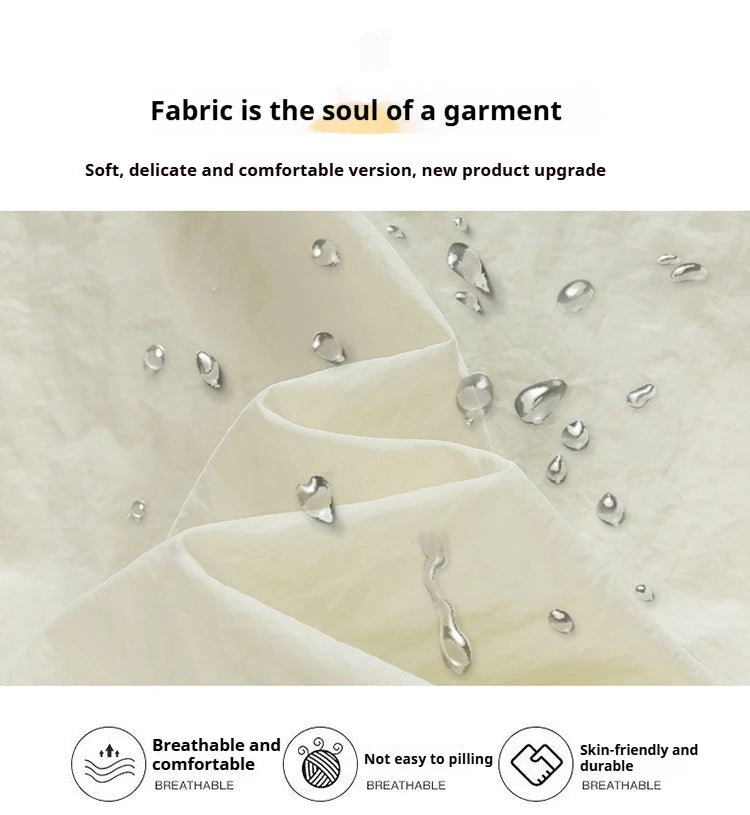 Fabric is the soul of a garment

Soft, delicate and comfortable version, new product upgrade

Breathable and comfortable
BREATHABLE

Not easy to pilling
BREATHABLE

Skin-friendly and durable
BREATHABLE